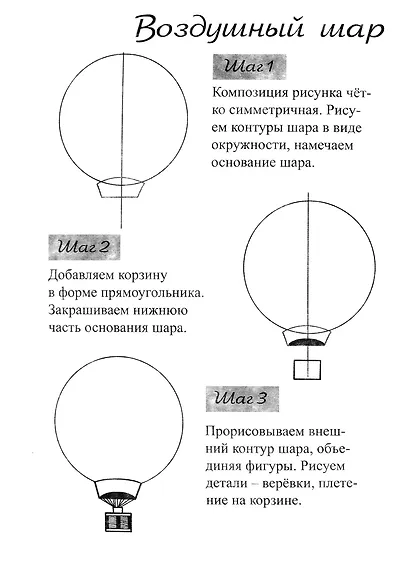 Воздушный шар

Шаг 1

Композиция рисунка чётко симметричная. Рисуем контуры шара в виде окружности, намечаем основание шара.

Шаг 2

Добавляем корзину в форме прямоугольника. Закрашиваем нижнюю часть основания шара.

Шаг 3

Прорисовываем внешний контур шара, объединяя фигуры. Рисуем детали – верёвки, плетение на корзине.